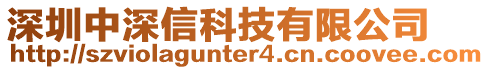 深圳中深信科技有限公司
http://szviolagunter4.cn.coovee.com